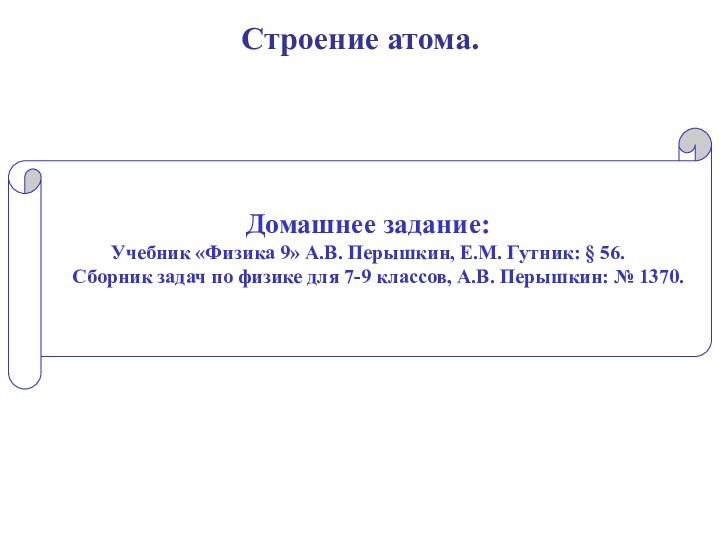 Строение атома.

Домашнее задание:
Учебник «Физика 9» А.В. Перышкин, Е.М. Гутник: § 56.
Сборник задач по физике для 7-9 классов, А.В. Перышкин: № 1370.